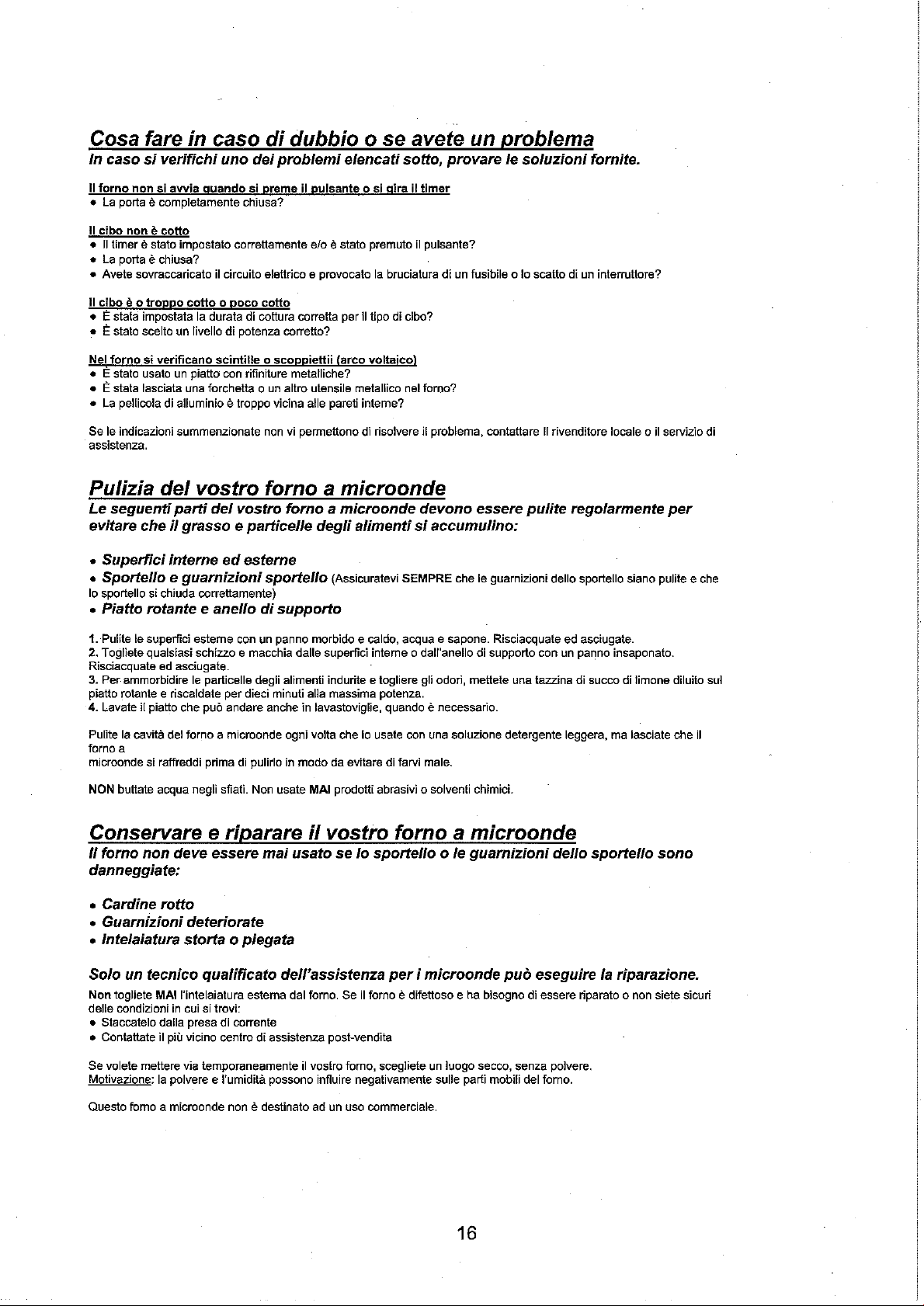 Cosa fare in caso di dubbio o se avete un problema
In caso si verifichi uno dei problemi elencati sotto, provare le soluzioni fornite.

Il forno non si avvia quando si preme il pulsante o si gira il timer
• La porta è completamente chiusa?

Il cibo non è cotto
• Il timer è stato impostato correttamente e/o è stato premuto il pulsante?
• La porta è chiusa?
• Avete sovraccaricato il circuito elettrico e provocato la bruciatura di un fusibile o lo scatto di un interruttore?

Il cibo è o troppo cotto o poco cotto
• È stata impostata la durata di cottura corretta per il tipo di cibo?
• È stato scelto un livello di potenza corretto?

Nel forno si verificano scintille o scoppiettii (arco voltaico)
• È stato usato un piatto con rifiniture metalliche?
• È stata lasciata una forchetta o un altro utensile metallico nel forno?
• La pellicola di alluminio è troppo vicina alle pareti interne?

Se le indicazioni summenzionate non vi permettono di risolvere il problema, contattare il rivenditore locale o il servizio di assistenza.

Pulizia del vostro forno a microonde
Le seguenti parti del vostro forno a microonde devono essere pulite regolarmente per evitare che il grasso e particelle degli alimenti si accumulino:

• Superfici interne ed esterne
• Sportello e guarnizioni sportello (Assicuratevi SEMPRE che le guarnizioni dello sportello siano pulite e che lo sportello si chiuda correttamente)
• Piatto rotante e anello di supporto

1. Pulite le superfici esterne con un panno morbido e caldo, acqua e sapone. Risciacquate ed asciugate.
2. Togliete qualsiasi schizzo e macchia dalle superfici interne o dall'anello di supporto con un panno insaponato. Risciacquate ed asciugate.
3. Per ammorbidire le particelle degli alimenti indurite e togliere gli odori, mettete una tazzina di succo di limone diluito sul piatto rotante e riscaldate per dieci minuti alla massima potenza.
4. Lavate il piatto che può andare anche in lavastoviglie, quando è necessario.

Pulite la cavità del forno a microonde ogni volta che lo usate con una soluzione detergente leggera, ma lasciate che il forno a
microonde si raffreddi prima di pulirlo in modo da evitare di farvi male.

NON buttate acqua negli sfiati. Non usate MAI prodotti abrasivi o solventi chimici.

Conservare e riparare il vostro forno a microonde
Il forno non deve essere mai usato se lo sportello o le guarnizioni dello sportello sono danneggiate:

• Cardine rotto
• Guarnizioni deteriorate
• Intelaiatura storta o piegata

Solo un tecnico qualificato dell'assistenza per i microonde può eseguire la riparazione.
Non togliete MAI l'intelaiatura esterna dal forno. Se il forno è difettoso e ha bisogno di essere riparato o non siete sicuri delle condizioni in cui si trovi:
• Staccatelo dalla presa di corrente
• Contattate il più vicino centro di assistenza post-vendita

Se volete mettere via temporaneamente il vostro forno, scegliete un luogo secco, senza polvere.
Motivazione: la polvere e l'umidità possono influire negativamente sulle parti mobili del forno.

Questo forno a microonde non è destinato ad un uso commerciale.

16